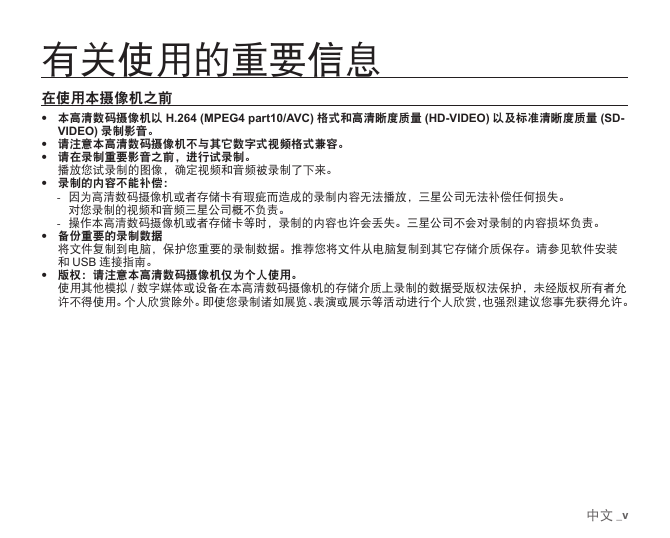 有关使用的重要信息

在使用本摄像机之前

• 本高清数码摄像机以 H.264 (MPEG4 part10/AVC) 格式和高清晰度质量 (HD-VIDEO) 以及标准清晰度质量 (SD-VIDEO) 录制影音。
• 请注意本高清数码摄像机不与其它数字式视频格式兼容。
• 请在录制重要影音之前，进行试录制。
播放您试录制的图像，确定视频和音频被录制了下来。
• 录制的内容不能补偿：
- 因为高清数码摄像机或者存储卡有瑕疵而造成的录制内容无法播放，三星公司无法补偿任何损失。对您录制的视频和音频三星公司概不负责。
- 操作本高清数码摄像机或者存储卡等时，录制的内容也许会丢失。三星公司不会对录制的内容损坏负责。
• 备份重要的录制数据
将文件复制到电脑，保护您重要的录制数据。推荐您将文件从电脑复制到其它存储介质保存。请参见软件安装和 USB 连接指南。
• 版权：请注意本高清数码摄像机仅为个人使用。
使用其他模拟 / 数字媒体或设备在本高清数码摄像机的存储介质上录制的数据受版权法保护，未经版权所有者允许不得使用。个人欣赏除外。即使您录制诸如展览、表演或展示等活动进行个人欣赏，也强烈建议您事先获得允许。

中文 _v